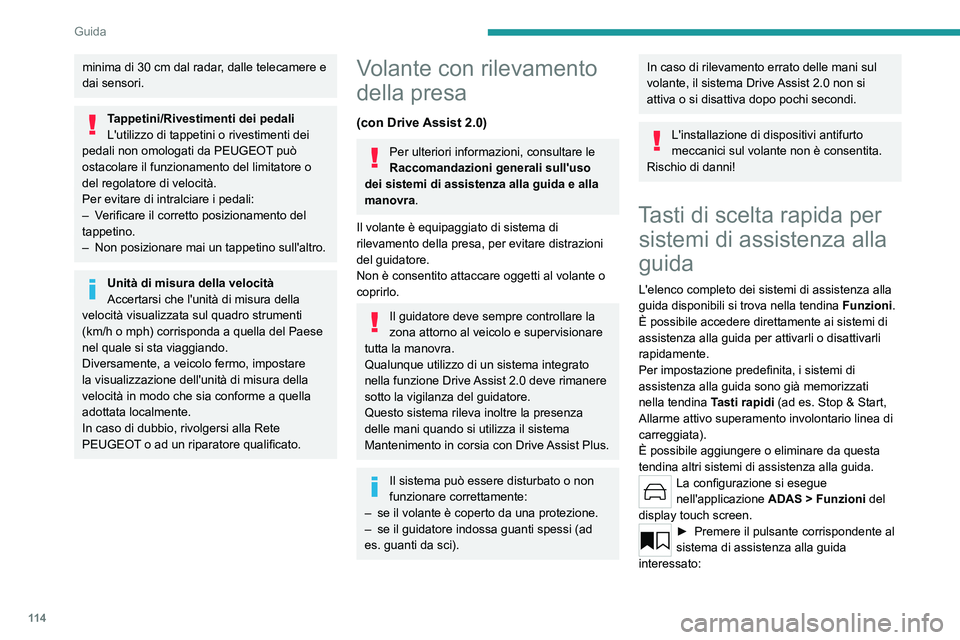 Guida

minima di 30 cm dal radar, dalle telecamere e dai sensori.

Tappetini/Rivestimenti dei pedali
L'utilizzo di tappetini o rivestimenti dei pedali non omologati da PEUGEOT può ostacolare il funzionamento del limitatore o del regolatore di velocità.
Per evitare di intralciare i pedali:
– Verificare il corretto posizionamento del tappetino.
– Non posizionare mai un tappetino sull'altro.

Unità di misura della velocità
Accertarsi che l'unità di misura della velocità visualizzata sul quadro strumenti (km/h o mph) corrisponda a quella del Paese nel quale si sta viaggiando.
Diversamente, a veicolo fermo, impostare la visualizzazione dell'unità di misura della velocità in modo che sia conforme a quella adottata localmente.
In caso di dubbio, rivolgersi alla Rete PEUGEOT o ad un riparatore qualificato.

Volante con rilevamento della presa

(con Drive Assist 2.0)

Per ulteriori informazioni, consultare le Raccomandazioni generali sull'uso dei sistemi di assistenza alla guida e alla manovra.

Il volante è equipaggiato di sistema di rilevamento della presa, per evitare distrazioni del guidatore.
Non è consentito attaccare oggetti al volante o coprirlo.

Il guidatore deve sempre controllare la zona attorno al veicolo e supervisionare tutta la manovra.
Qualunque utilizzo di un sistema integrato nella funzione Drive Assist 2.0 deve rimanere sotto la vigilanza del guidatore.
Questo sistema rileva inoltre la presenza delle mani quando si utilizza il sistema Mantenimento in corsia con Drive Assist Plus.

Il sistema può essere disturbato o non funzionare correttamente:
– se il volante è coperto da una protezione.
– se il guidatore indossa guanti spessi (ad es. guanti da sci).

In caso di rilevamento errato delle mani sul volante, il sistema Drive Assist 2.0 non si attiva o si disattiva dopo pochi secondi.

L'installazione di dispositivi antifurto meccanici sul volante non è consentita. Rischio di danni!

Tasti di scelta rapida per sistemi di assistenza alla guida

L'elenco completo dei sistemi di assistenza alla guida disponibili si trova nella tendina Funzioni.
È possibile accedere direttamente ai sistemi di assistenza alla guida per attivarli o disattivarli rapidamente.
Per impostazione predefinita, i sistemi di assistenza alla guida sono già memorizzati nella tendina Tasti rapidi (ad es. Stop & Start, Allarme attivo superamento involontario linea di carreggiata).
È possibile aggiungere o eliminare da questa tendina altri sistemi di assistenza alla guida.
La configurazione si esegue nell'applicazione ADAS > Funzioni del display touch screen.
► Premere il pulsante corrispondente al sistema di assistenza alla guida interessato:

114

carmanualsonline.info